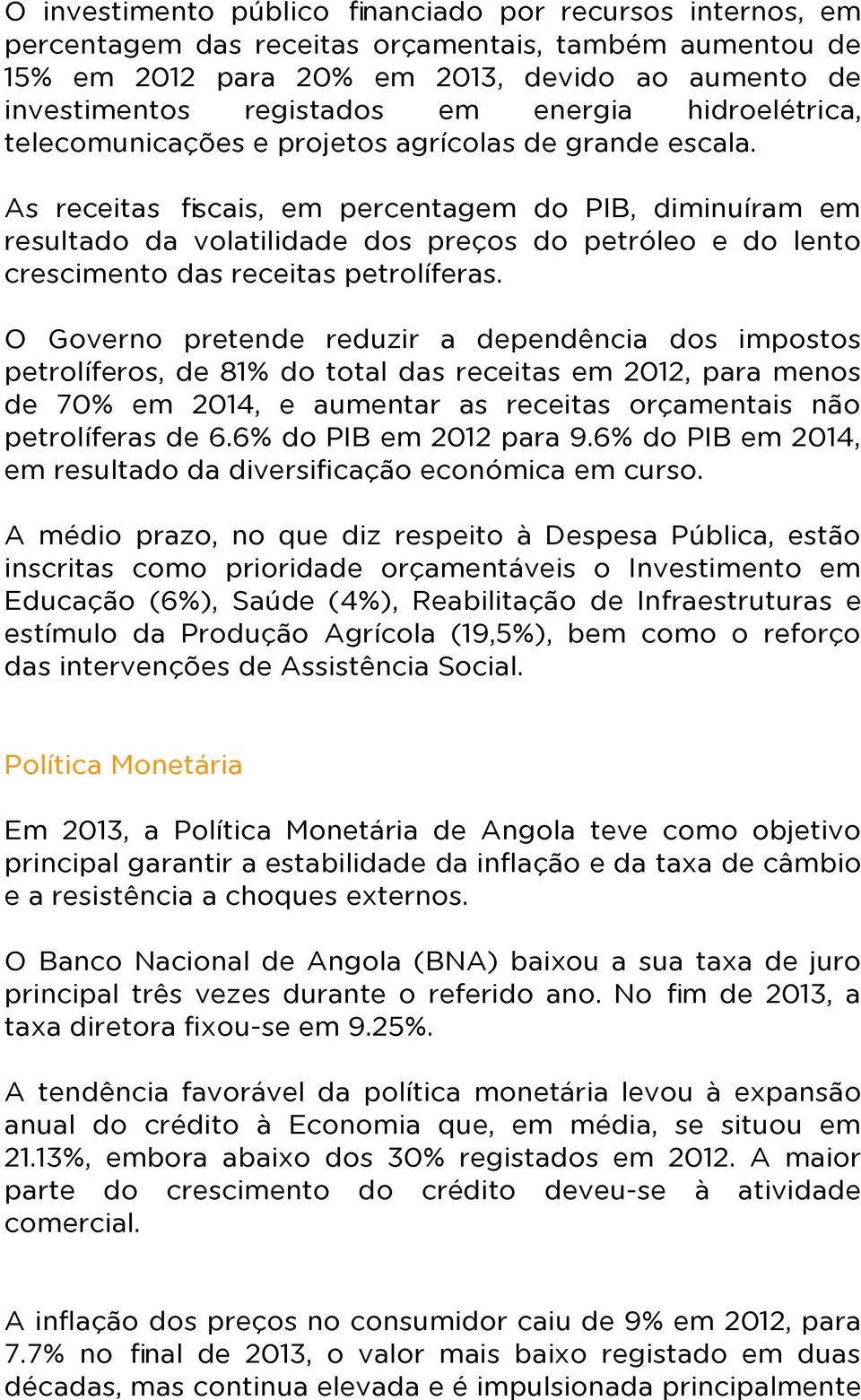 O investimento público financiado por recursos internos, em percentagem das receitas orçamentais, também aumentou de 15% em 2012 para 20% em 2013, devido ao aumento de investimentos registados em energia hidroelétrica, telecomunicações e projetos agrícolas de grande escala.

As receitas fiscais, em percentagem do PIB, diminuíram em resultado da volatilidade dos preços do petróleo e do lento crescimento das receitas petrolíferas.

O Governo pretende reduzir a dependência dos impostos petrolíferos, de 81% do total das receitas em 2012, para menos de 70% em 2014, e aumentar as receitas orçamentais não petrolíferas de 6.6% do PIB em 2012 para 9.6% do PIB em 2014, em resultado da diversificação económica em curso.

A médio prazo, no que diz respeito à Despesa Pública, estão inscritas como prioridade orçamentáveis o Investimento em Educação (6%), Saúde (4%), Reabilitação de Infraestruturas e estímulo da Produção Agrícola (19,5%), bem como o reforço das intervenções de Assistência Social.

Política Monetária

Em 2013, a Política Monetária de Angola teve como objetivo principal garantir a estabilidade da inflação e da taxa de câmbio e a resistência a choques externos.

O Banco Nacional de Angola (BNA) baixou a sua taxa de juro principal três vezes durante o referido ano. No fim de 2013, a taxa diretora fixou-se em 9.25%.

A tendência favorável da política monetária levou à expansão anual do crédito à Economia que, em média, se situou em 21.13%, embora abaixo dos 30% registados em 2012. A maior parte do crescimento do crédito deveu-se à atividade comercial.

A inflação dos preços no consumidor caiu de 9% em 2012, para 7.7% no final de 2013, o valor mais baixo registado em duas décadas, mas continua elevada e é impulsionada principalmente